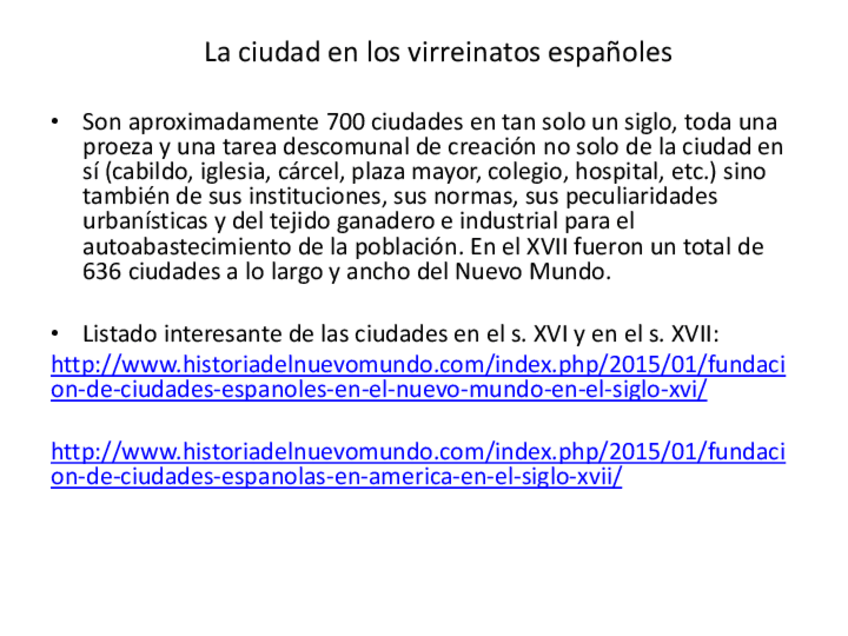 La ciudad en los virreinatos españoles

• Son aproximadamente 700 ciudades en tan solo un siglo, toda una proeza y una tarea descomunal de creación no solo de la ciudad en sí (cabildo, iglesia, cárcel, plaza mayor, colegio, hospital, etc.) sino también de sus instituciones, sus normas, sus peculiaridades urbanísticas y del tejido ganadero e industrial para el autoabastecimiento de la población. En el XVII fueron un total de 636 ciudades a lo largo y ancho del Nuevo Mundo.

• Listado interesante de las ciudades en el s. XVI y en el s. XVII:
http://www.historiadelnuevomundo.com/index.php/2015/01/fundacion-de-ciudades-espanoles-en-el-nuevo-mundo-en-el-siglo-xvi/

http://www.historiadelnuevomundo.com/index.php/2015/01/fundacion-de-ciudades-espanolas-en-america-en-el-siglo-xvii/